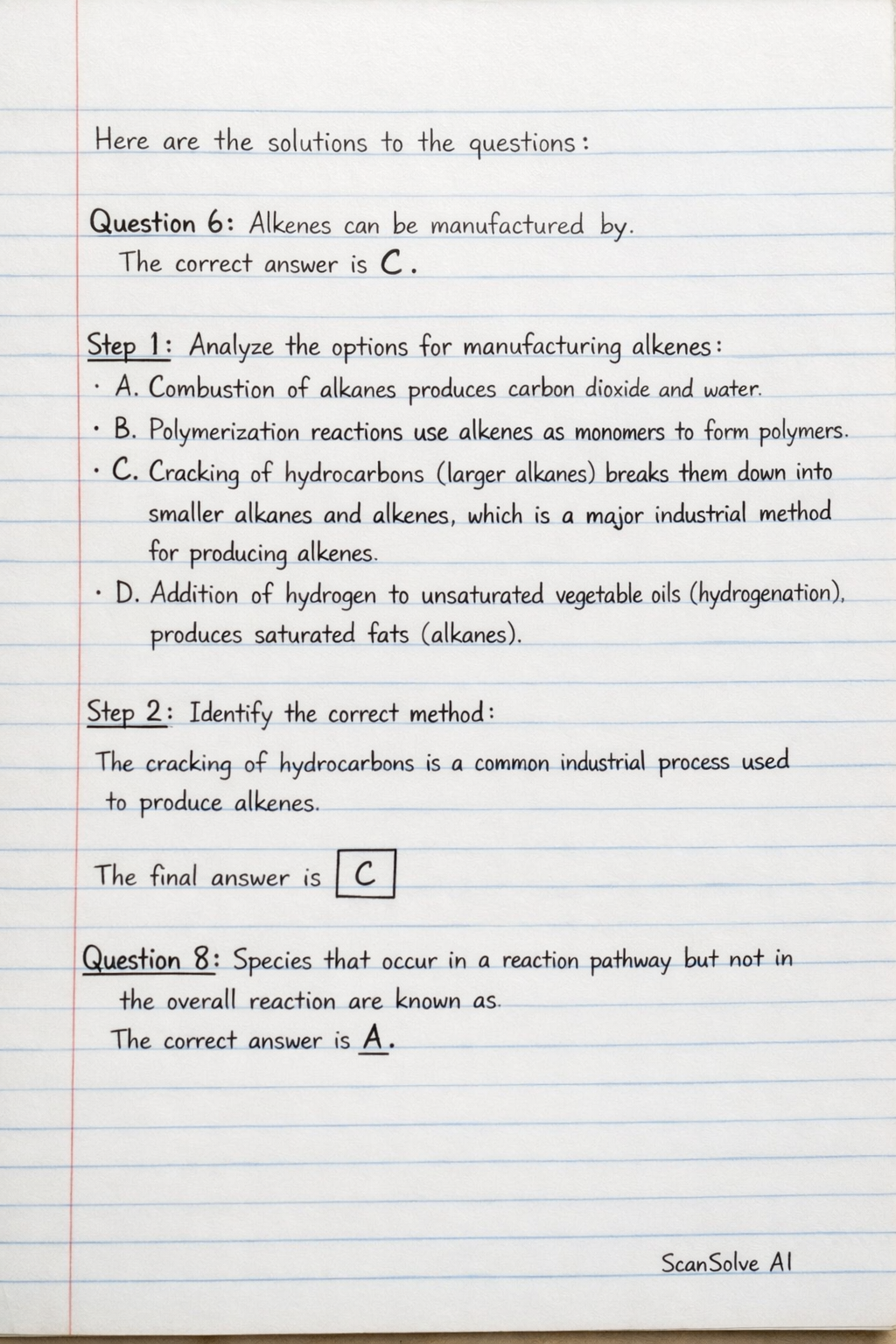 Here are the solutions to the questions:

Question 6: Alkenes can be manufactured by.
The correct answer is C.

Step 1: Analyze the options for manufacturing alkenes:
• A. Combustion of alkanes produces carbon dioxide and water.
• B. Polymerization reactions use alkenes as monomers to form polymers.
• C. Cracking of hydrocarbons (larger alkanes) breaks them down into smaller alkanes and alkenes, which is a major industrial method for producing alkenes.
• D. Addition of hydrogen to unsaturated vegetable oils (hydrogenation), produces saturated fats (alkanes).

Step 2: Identify the correct method:
The cracking of hydrocarbons is a common industrial process used to produce alkenes.

The final answer is C

Question 8: Species that occur in a reaction pathway but not in the overall reaction are known as.
The correct answer is A.

ScanSolve AI